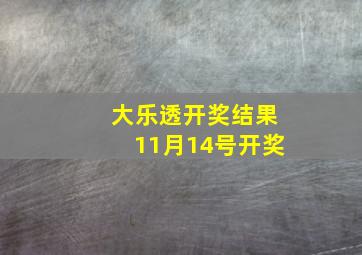 大乐透开奖结果
11月14号开奖